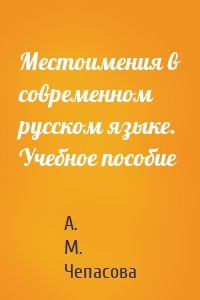 Местоимения в современном русском языке. Учебное пособие

А. М. Чепасова